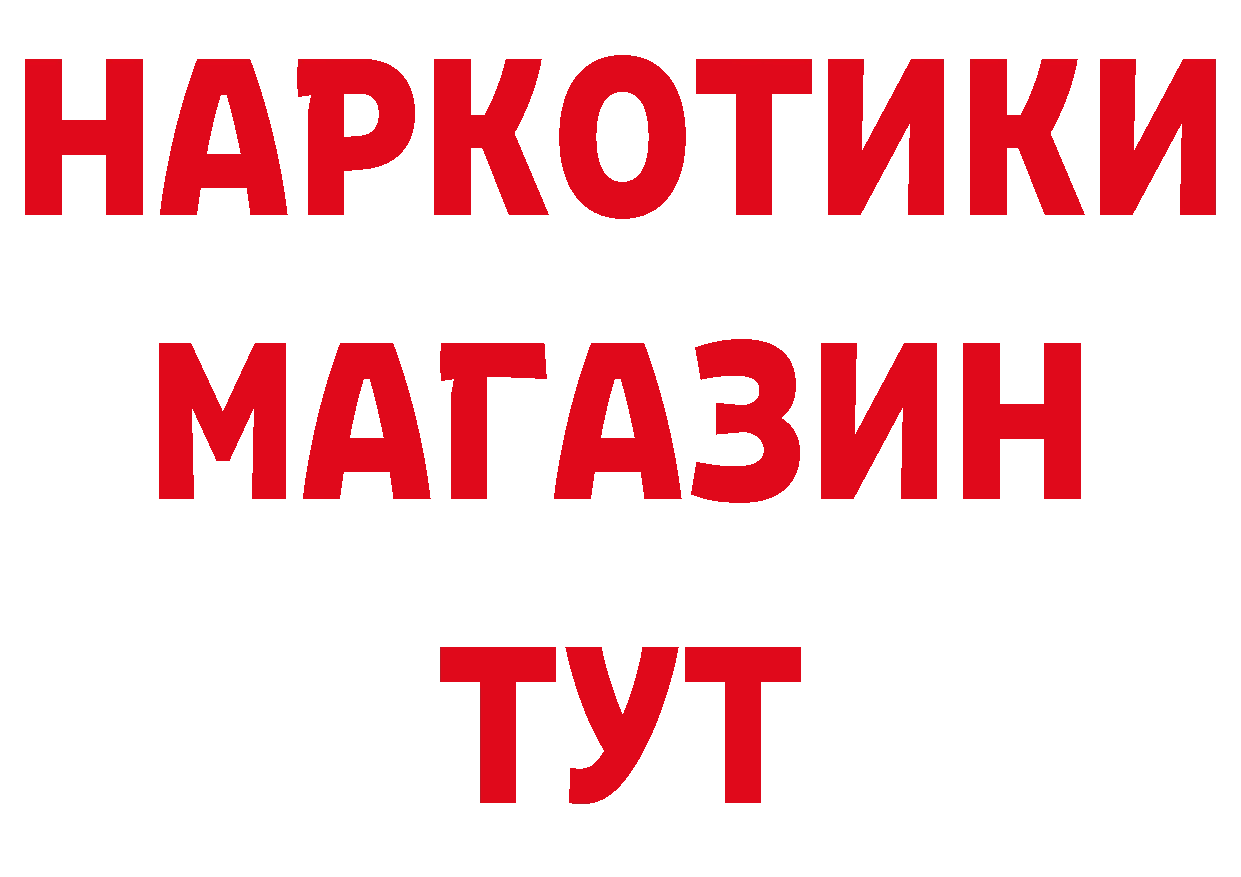 НАРКОТИКИ
МАГАЗИН
ТУТ